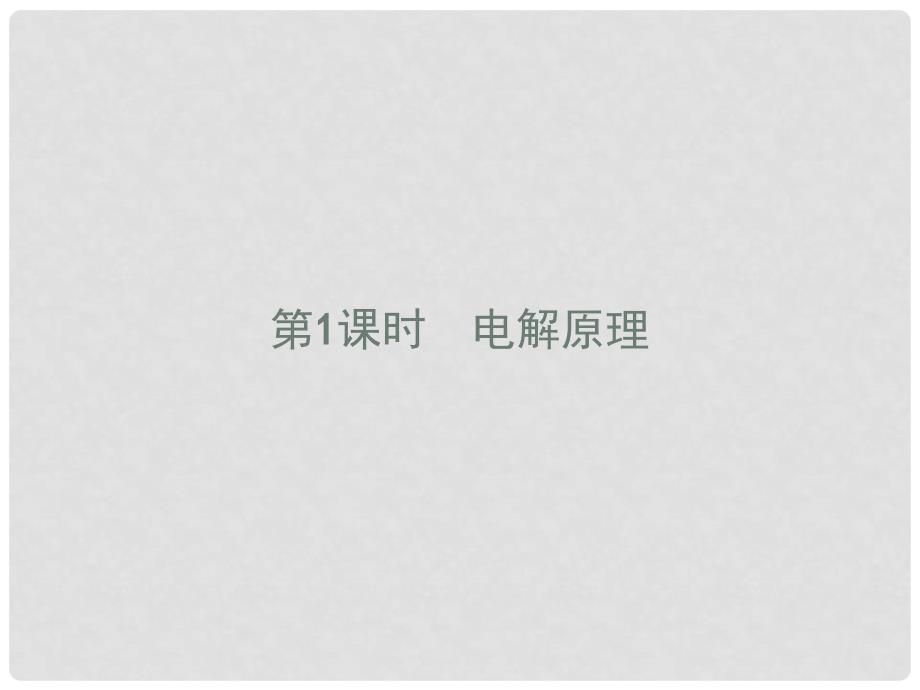 第1课时　电解原理